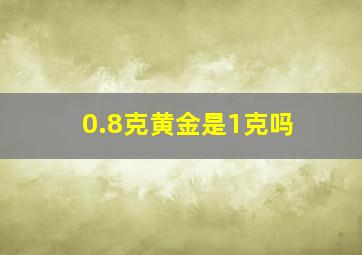 0.8克黄金是1克吗